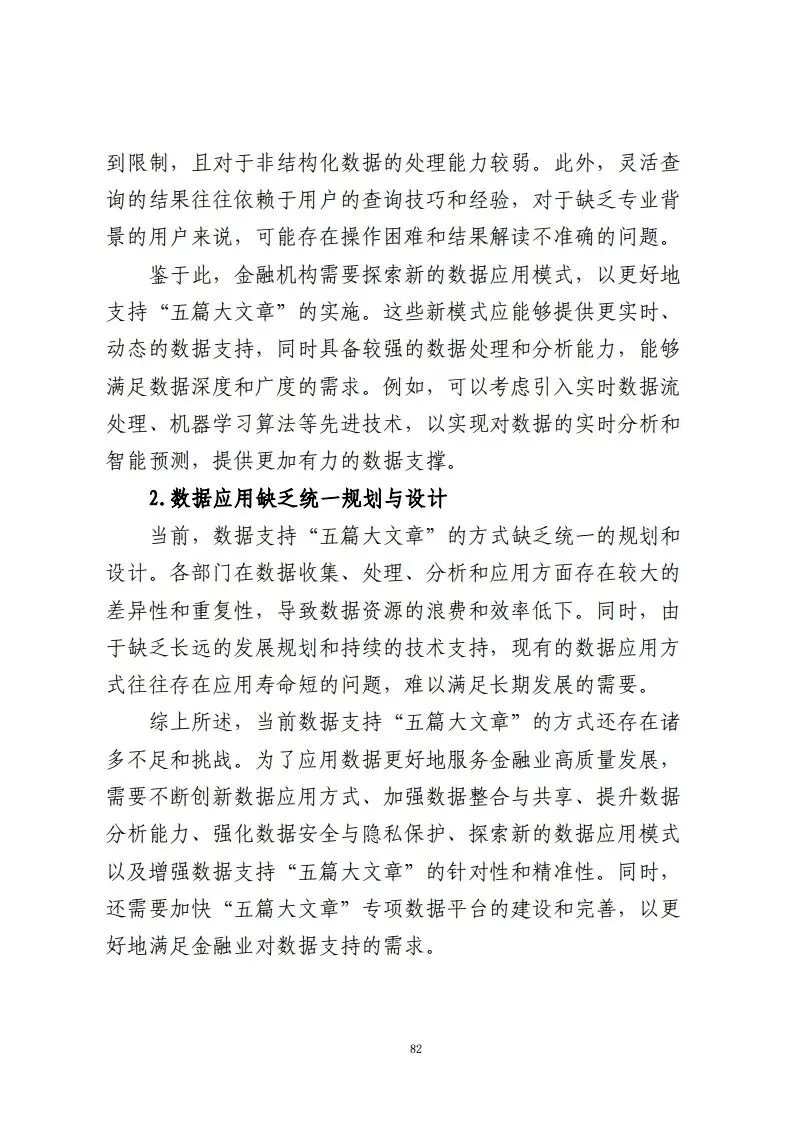 到限制，且对于非结构化数据的处理能力较弱。此外，灵活查询的结果往往依赖于用户的查询技巧和经验，对于缺乏专业背景的用户来说，可能存在操作困难和结果解读不准确的问题。

鉴于此，金融机构需要探索新的数据应用模式，以更好地支持“五篇大文章”的实施。这些新模式应能够提供更实时、动态的数据支持，同时具备较强的数据处理和分析能力，能够满足数据深度和广度的需求。例如，可以考虑引入实时数据流处理、机器学习算法等先进技术，以实现对数据的实时分析和智能预测，提供更加有力的数据支撑。

2.数据应用缺乏统一规划与设计

当前，数据支持“五篇大文章”的方式缺乏统一的规划和设计。各部门在数据收集、处理、分析和应用方面存在较大的差异性和重复性，导致数据资源的浪费和效率低下。同时，由于缺乏长远的发展规划和持续的技术支持，现有的数据应用方式往往存在应用寿命短的问题，难以满足长期发展的需要。

综上所述，当前数据支持“五篇大文章”的方式还存在诸多不足和挑战。为了应用数据更好地服务金融业高质量发展，需要不断创新数据应用方式、加强数据整合与共享、提升数据分析能力、强化数据安全与隐私保护、探索新的数据应用模式以及增强数据支持“五篇大文章”的针对性和精准性。同时，还需要加快“五篇大文章”专项数据平台的建设和完善，以更好地满足金融业对数据支持的需求。

82